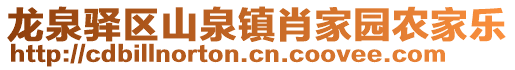 龙泉驿区山泉镇肖家园农家乐
http://cdbillnorton.cn.coovee.com